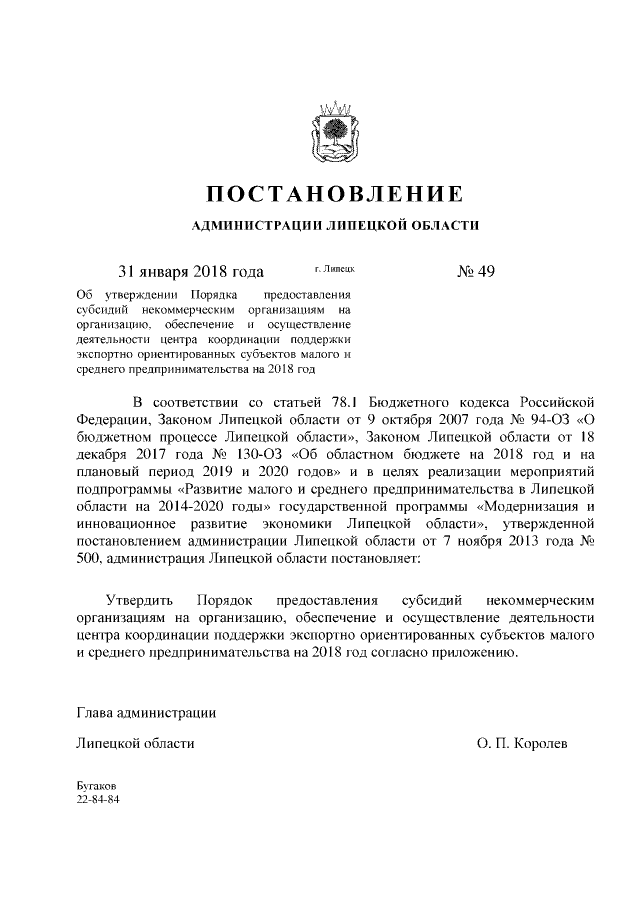 ПОСТАНОВЛЕНИЕ

АДМИНИСТРАЦИИ ЛИПЕЦКОЙ ОБЛАСТИ

31 января 2018 года г. Липецк № 49

Об утверждении Порядка предоставления субсидий некоммерческим организациям на организацию, обеспечение и осуществление деятельности центра координации поддержки экспортно ориентированных субъектов малого и среднего предпринимательства на 2018 год

В соответствии со статьей 78.1 Бюджетного кодекса Российской Федерации, Законом Липецкой области от 9 октября 2007 года № 94-ОЗ «О бюджетном процессе Липецкой области», Законом Липецкой области от 18 декабря 2017 года № 130-ОЗ «Об областном бюджете на 2018 год и на плановый период 2019 и 2020 годов» и в целях реализации мероприятий подпрограммы «Развитие малого и среднего предпринимательства в Липецкой области на 2014-2020 годы» государственной программы «Модернизация и инновационное развитие экономики Липецкой области», утвержденной постановлением администрации Липецкой области от 7 ноября 2013 года № 500, администрация Липецкой области постановляет:

Утвердить Порядок предоставления субсидий некоммерческим организациям на организацию, обеспечение и осуществление деятельности центра координации поддержки экспортно ориентированных субъектов малого и среднего предпринимательства на 2018 год согласно приложению.

Глава администрации

Липецкой области О. П. Королев

Бугаков
22-84-84